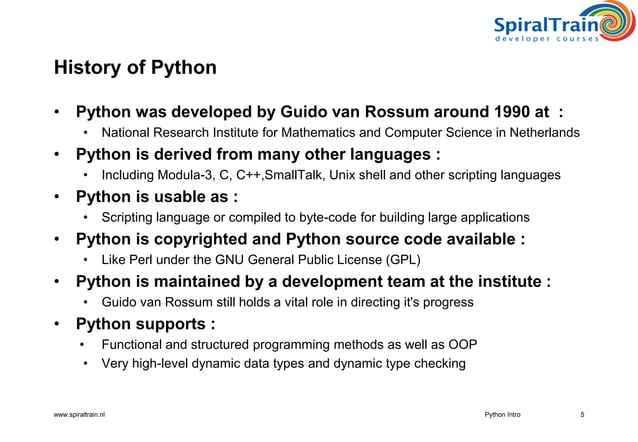 SpiralTrain
developer courses

History of Python

• Python was developed by Guido van Rossum around 1990 at :
  • National Research Institute for Mathematics and Computer Science in Netherlands
• Python is derived from many other languages :
  • Including Modula-3, C, C++,SmallTalk, Unix shell and other scripting languages
• Python is usable as :
  • Scripting language or compiled to byte-code for building large applications
• Python is copyrighted and Python source code available :
  • Like Perl under the GNU General Public License (GPL)
• Python is maintained by a development team at the institute :
  • Guido van Rossum still holds a vital role in directing it's progress
• Python supports :
  • Functional and structured programming methods as well as OOP
  • Very high-level dynamic data types and dynamic type checking

www.spiraltrain.nl

Python Intro

5